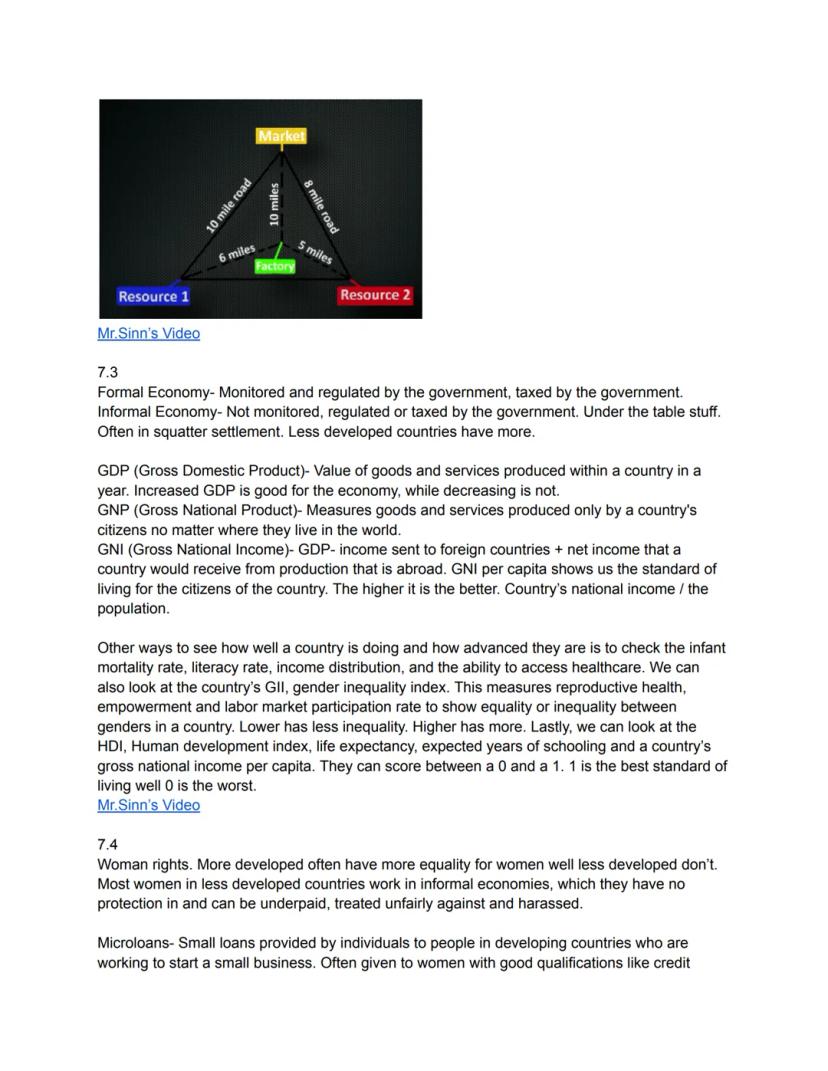 Market
10 mile road
10 miles
8 mile road
6 miles
5 miles
Factory
Resource 1
Resource 2

Mr.Sinn's Video

7.3
Formal Economy- Monitored and regulated by the government, taxed by the government. Informal Economy- Not monitored, regulated or taxed by the government. Under the table stuff. Often in squatter settlement. Less developed countries have more.

GDP (Gross Domestic Product)- Value of goods and services produced within a country in a year. Increased GDP is good for the economy, while decreasing is not.
GNP (Gross National Product)- Measures goods and services produced only by a country's citizens no matter where they live in the world.
GNI (Gross National Income)- GDP- income sent to foreign countries + net income that a country would receive from production that is abroad. GNI per capita shows us the standard of living for the citizens of the country. The higher it is the better. Country's national income / the population.

Other ways to see how well a country is doing and how advanced they are is to check the infant mortality rate, literacy rate, income distribution, and the ability to access healthcare. We can also look at the country's GII, gender inequality index. This measures reproductive health, empowerment and labor market participation rate to show equality or inequality between genders in a country. Lower has less inequality. Higher has more. Lastly, we can look at the HDI, Human development index, life expectancy, expected years of schooling and a country's gross national income per capita. They can score between a 0 and a 1. 1 is the best standard of living well 0 is the worst.
Mr.Sinn's Video

7.4
Woman rights. More developed often have more equality for women well less developed don't. Most women in less developed countries work in informal economies, which they have no protection in and can be underpaid, treated unfairly against and harassed.

Microloans- Small loans provided by individuals to people in developing countries who are working to start a small business. Often given to women with good qualifications like credit